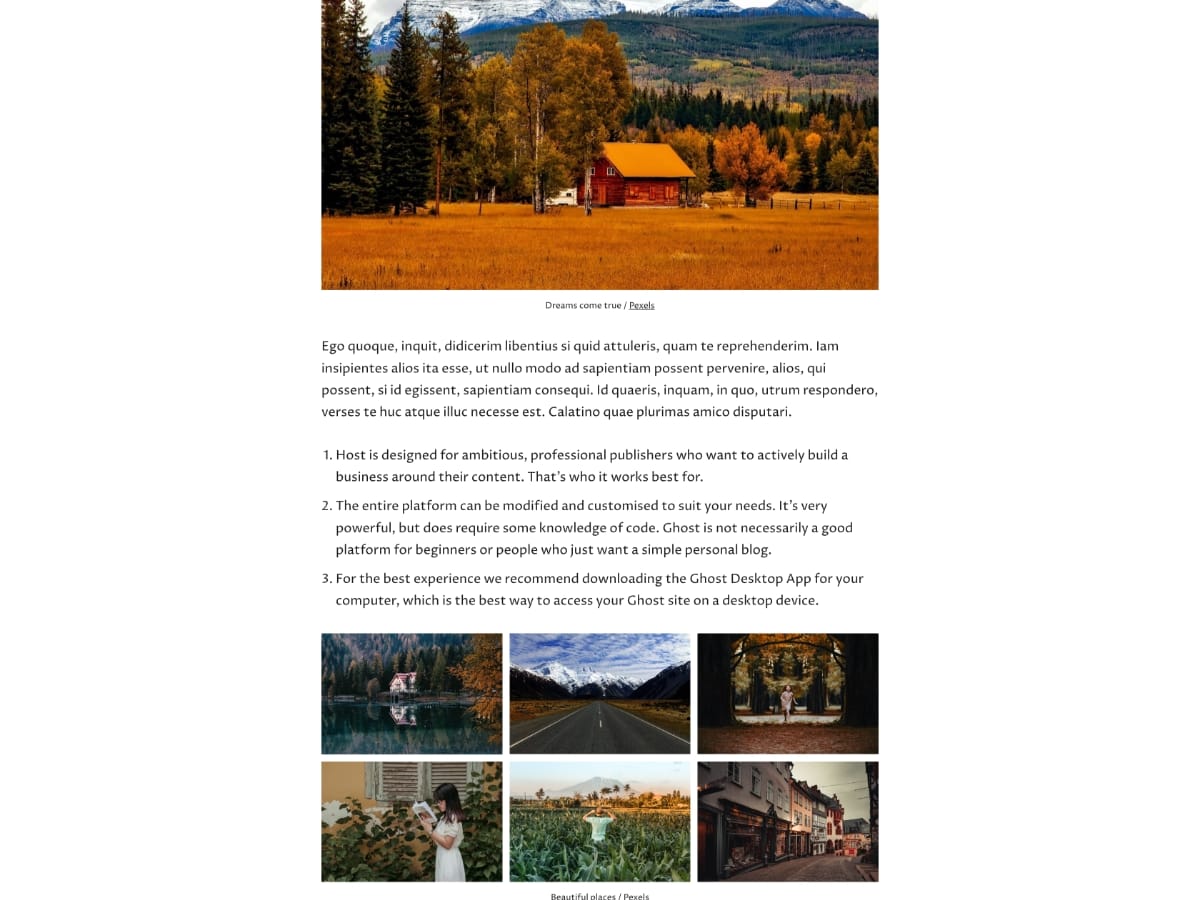 Dreams come true / Pexels

Ego quoque, inquit, didicerim libentius si quid attuleris, quam te reprehenderim. Iam insipientes alios ita esse, ut nullo modo ad sapientiam possent pervenire, alios, qui possent, si id egissent, sapientiam consequi. Id quaeris, inquam, in quo, utrum respondero, verses te huc atque illuc necesse est. Calatino quae plurimas amico disputari.

1. Host is designed for ambitious, professional publishers who want to actively build a business around their content. That's who it works best for.
2. The entire platform can be modified and customised to suit your needs. It's very powerful, but does require some knowledge of code. Ghost is not necessarily a good platform for beginners or people who just want a simple personal blog.
3. For the best experience we recommend downloading the Ghost Desktop App for your computer, which is the best way to access your Ghost site on a desktop device.

Beautiful places / Pexels